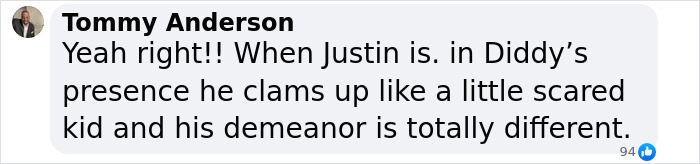 Tommy Anderson
Yeah right!! When Justin is. in Diddy’s presence he clams up like a little scared kid and his demeanor is totally different.
94